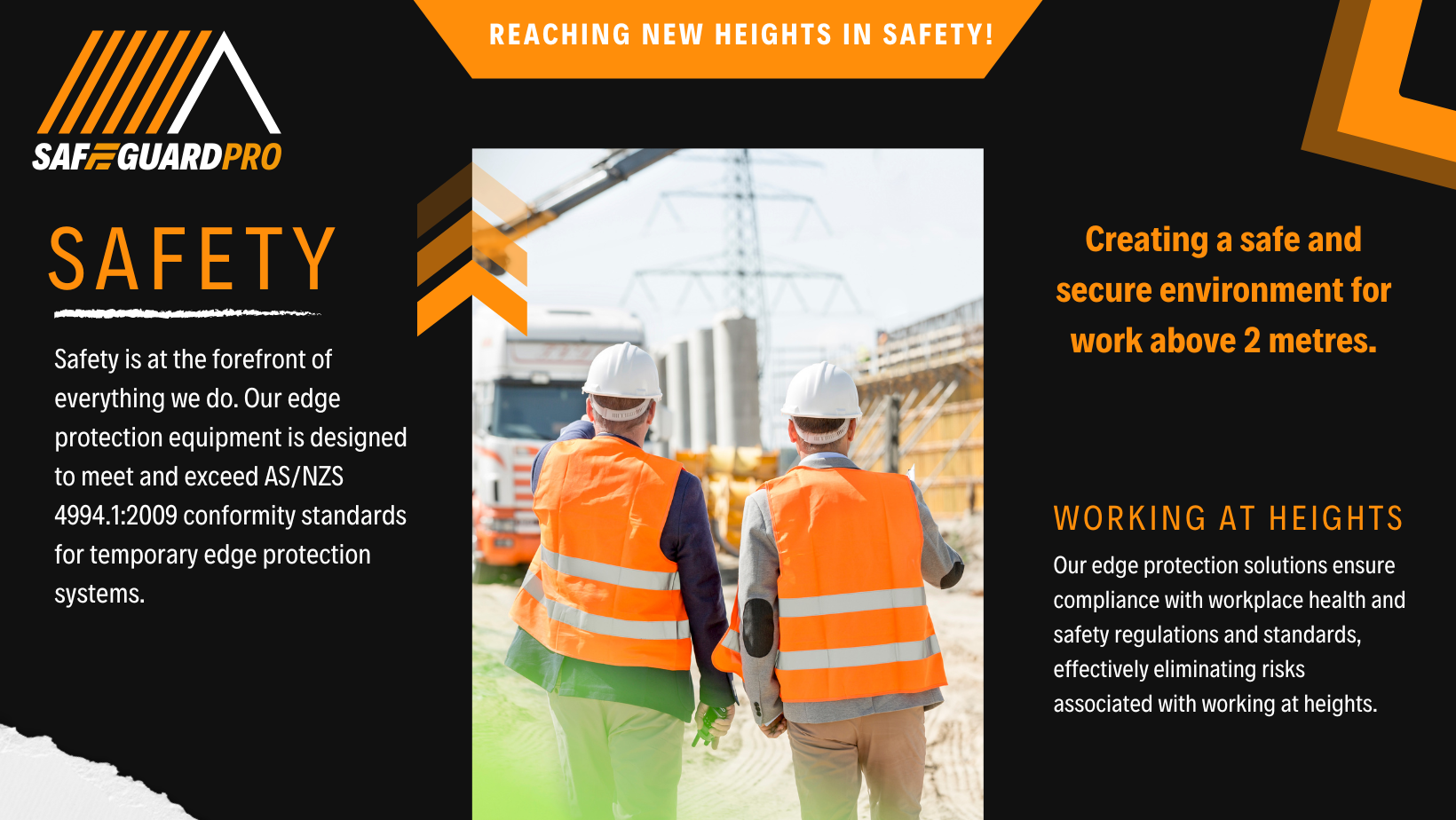 REACHING NEW HEIGHTS IN SAFETY!

SAFEGUARDPRO

SAFETY

Safety is at the forefront of everything we do. Our edge protection equipment is designed to meet and exceed AS/NZS 4994.1:2009 conformity standards for temporary edge protection systems.

Creating a safe and secure environment for work above 2 metres.

WORKING AT HEIGHTS

Our edge protection solutions ensure compliance with workplace health and safety regulations and standards, effectively eliminating risks associated with working at heights.